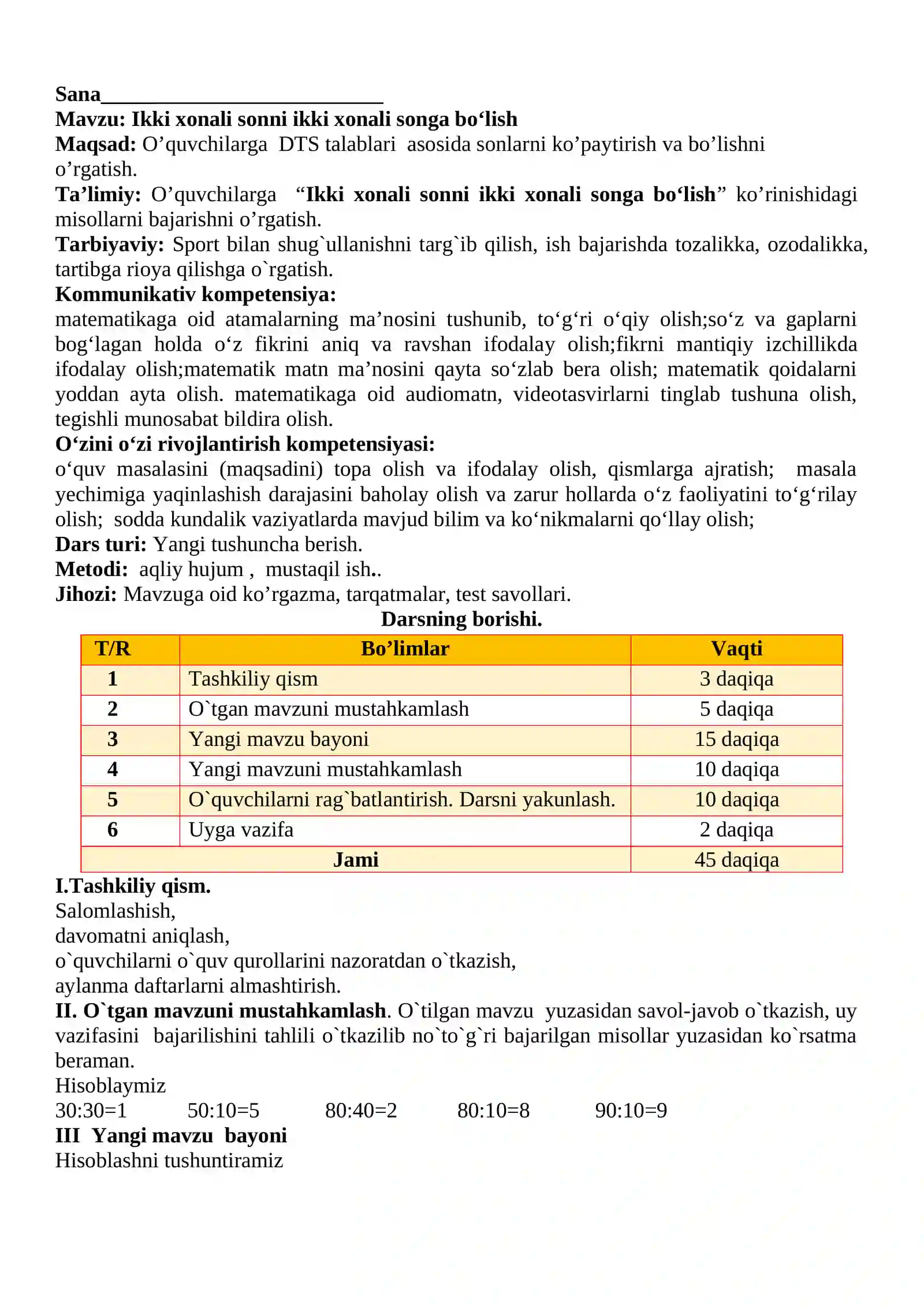 Sana____

Mavzu: Ikki xonali sonni ikki xonali songa bo'lish

Maqsad: O'quvchilarga DTS talablari asosida sonlarni ko'paytirish va bo'lishni o'rgatish.

Ta'limiy: O'quvchilarga "Ikki xonali sonni ikki xonali songa bo'lish" ko'rinishidagi misollarni bajarishni o'rgatish.

Tarbiyaviy: Sport bilan shug`ullanishni targ`ib qilish, ish bajarishda tozalikka, ozodalikka, tartibga rioya qilishga o`rgatish.

Kommunikativ kompetensiya:

matematikaga oid atamalarning ma'nosini tushunib, to'g'ri o'qiy olish;so'z va gaplarni bog'lagan holda o'z fikrini aniq va ravshan ifodalay olish;fikrni mantiqiy izchillikda ifodalay olish;matematik matn ma'nosini qayta so'zlab bera olish; matematik qoidalarni yoddan ayta olish. matematikaga oid audiomatn, videotasvirlarni tinglab tushuna olish, tegishli munosabat bildira olish.

O'zini o'zi rivojlantirish kompetensiyasi:

o'quv masalasini (maqsadini) topa olish va ifodalay olish, qismlarga ajratish; masala yechimiga yaqinlashish darajasini baholay olish va zarur hollarda o'z faoliyatini to'g'rilay olish; sodda kundalik vaziyatlarda mavjud bilim va ko'nikmalarni qo'llay olish;

Dars turi: Yangi tushuncha berish.

Metodi: aqliy hujum , mustaqil ish..

Jihozi: Mavzuga oid ko'rgazma, tarqatmalar, test savollari.

Darsning borishi.

| T/R | Bo'limlar | Vaqti |
|---|---|---|
| 1 | Tashkiliy qism | 3 daqiqa |
| 2 | O`tgan mavzuni mustahkamlash | 5 daqiqa |
| 3 | Yangi mavzu bayoni | 15 daqiqa |
| 4 | Yangi mavzuni mustahkamlash | 10 daqiqa |
| 5 | O`quvchilarni rag`batlantirish. Darsni yakunlash. | 10 daqiqa |
| 6 | Uyga vazifa | 2 daqiqa |
| Jami | | 45 daqiqa |

I.Tashkiliy qism.
Salomlashish,
davomatni aniqlash,
o`quvchilarni o`quv qurollarini nazoratdan o`tkazish,
aylanma daftarlarni almashtirish.

II. O`tgan mavzuni mustahkamlash. O`tilgan mavzu yuzasidan savol-javob o`tkazish, uy vazifasini bajarilishini tahlili o`tkazilib no`to`g`ri bajarilgan misollar yuzasidan ko`rsatma beraman.

Hisoblaymiz
30:30=1 50:10=5 80:40=2 80:10=8 90:10=9

III Yangi mavzu bayoni
Hisoblashni tushuntiramiz